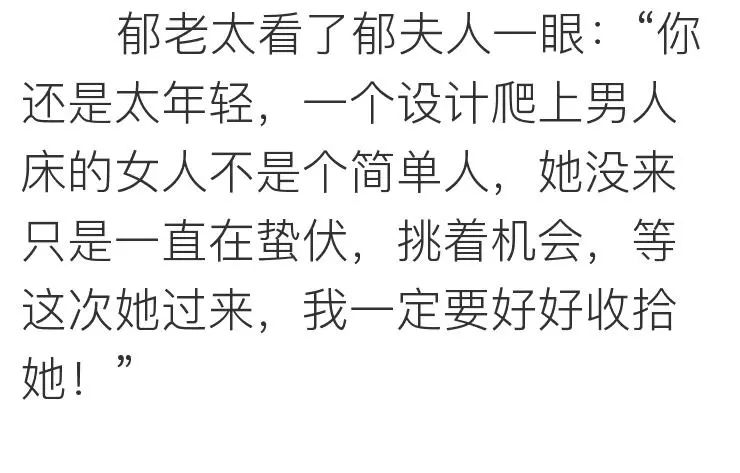 郁老太看了郁夫人一眼：“你还是太年轻，一个设计爬上男人床的女人不是个简单人，她没来只是一直在蛰伏，挑着机会，等这次她过来，我一定要好好收拾她！”